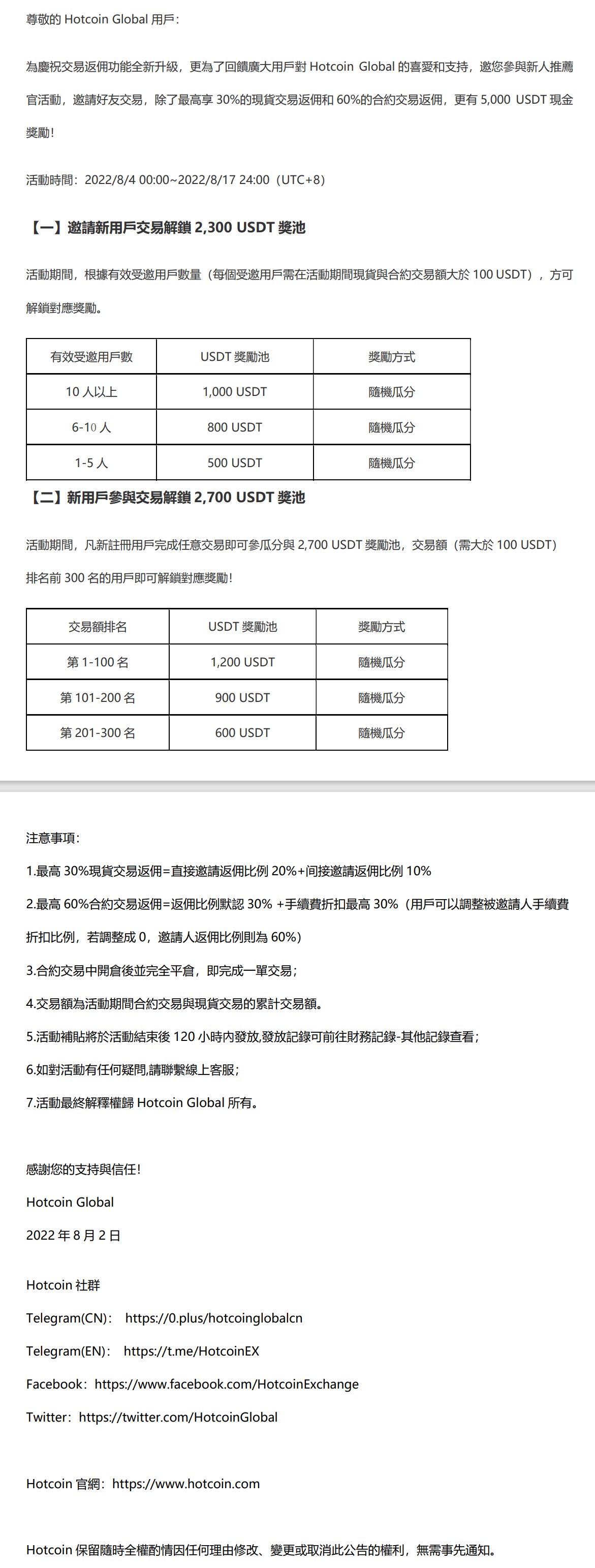 尊敬的 Hotcoin Global 用戶：

為慶祝交易返佣功能全新升級，更為了回饋廣大用戶對 Hotcoin Global 的喜愛和支持，邀您參與新人推薦官活動，邀請好友交易，除了最高享 30%的現貨交易返佣和 60%的合約交易返佣，更有 5,000 USDT 現金獎勵！

活動時間：2022/8/4 00:00~2022/8/17 24:00（UTC+8）

【一】邀請新用戶交易解鎖 2,300 USDT 獎池

活動期間，根據有效受邀用戶數量（每個受邀用戶需在活動期間現貨與合約交易額大於 100 USDT），方可解鎖對應獎勵。

| 有效受邀用戶數 | USDT 獎勵池 | 獎勵方式 |
|---|---|---|
| 10 人以上 | 1,000 USDT | 隨機瓜分 |
| 6-10 人 | 800 USDT | 隨機瓜分 |
| 1-5 人 | 500 USDT | 隨機瓜分 |

【二】新用戶參與交易解鎖 2,700 USDT 獎池

活動期間，凡新註冊用戶完成任意交易即可參瓜分與 2,700 USDT 獎勵池，交易額（需大於 100 USDT）排名前 300 名的用戶即可解鎖對應獎勵！

| 交易額排名 | USDT 獎勵池 | 獎勵方式 |
|---|---|---|
| 第 1-100 名 | 1,200 USDT | 隨機瓜分 |
| 第 101-200 名 | 900 USDT | 隨機瓜分 |
| 第 201-300 名 | 600 USDT | 隨機瓜分 |

注意事項：

1.最高 30%現貨交易返佣=直接邀請返佣比例 20%+间接邀請返佣比例 10%

2.最高 60%合約交易返佣=返佣比例默認 30% +手續費折扣最高 30%（用戶可以調整被邀請人手續費折扣比例，若調整成 0，邀請人返佣比例則為 60%）

3.合約交易中開倉後並完全平倉，即完成一單交易；

4.交易額為活動期間合約交易與現貨交易的累計交易額。

5.活動補貼將於活動結束後 120 小時內發放,發放記錄可前往財務記錄-其他記錄查看；

6.如對活動有任何疑問,請聯繫線上客服；

7.活動最終解釋權歸 Hotcoin Global 所有。

感謝您的支持與信任！

Hotcoin Global

2022 年 8 月 2 日

Hotcoin 社群

Telegram(CN)： https://0.plus/hotcoinglobalcn

Telegram(EN)： https://t.me/HotcoinEX

Facebook：https://www.facebook.com/HotcoinExchange

Twitter：https://twitter.com/HotcoinGlobal

Hotcoin 官網：https://www.hotcoin.com

Hotcoin 保留隨時全權酌情因任何理由修改、變更或取消此公告的權利，無需事先通知。